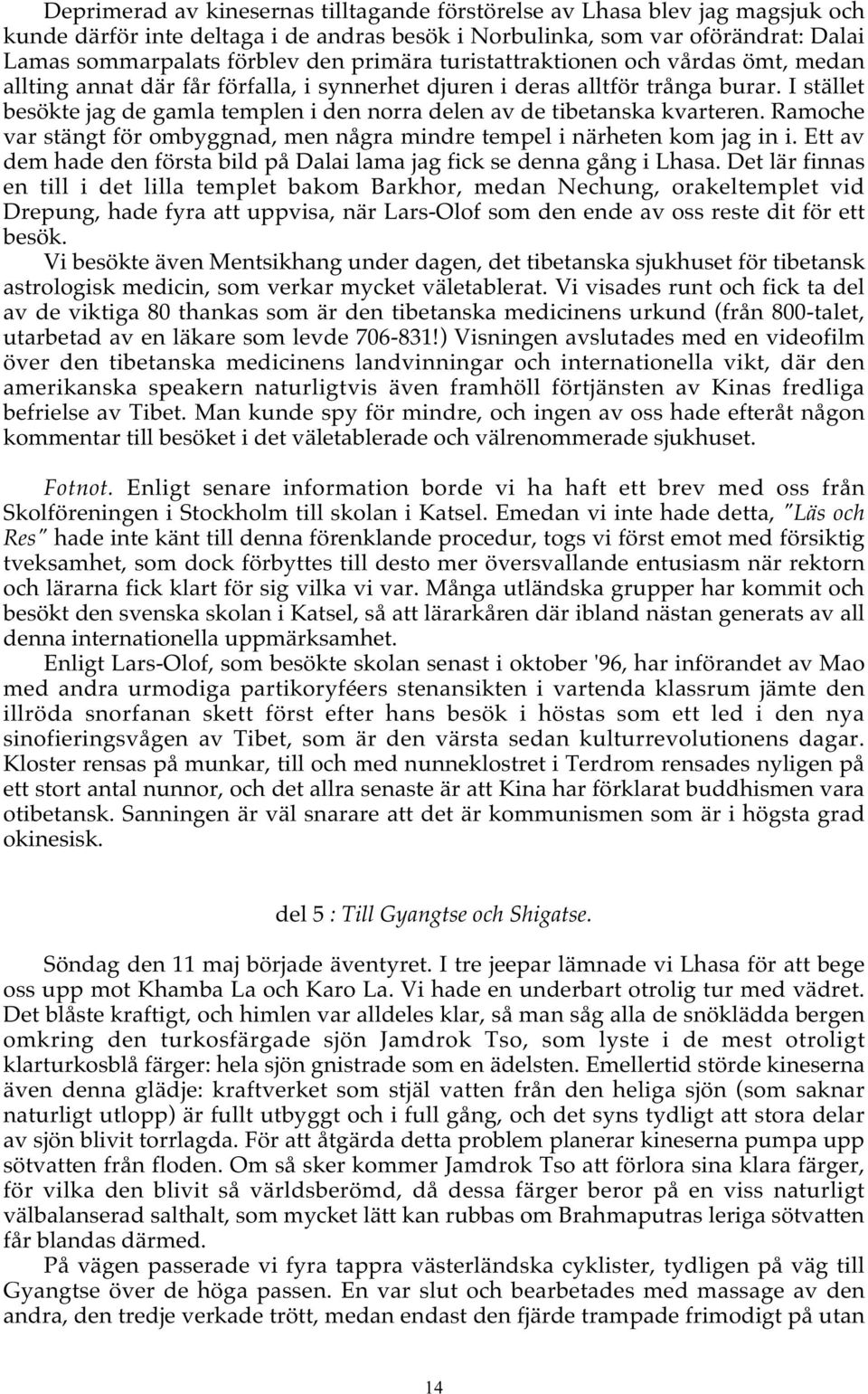 Deprimerad av kinesernas tilltagande förstörelse av Lhasa blev jag magsjuk och kunde därför inte deltaga i de andras besök i Norbulinka, som var oförändrat: Dalai Lamas sommarpalats förblev den primära turistattraktionen och vårdas ömt, medan allting annat där får förfalla, i synnerhet djuren i deras alltför trånga burar. I stället besökte jag de gamla templen i den norra delen av de tibetanska kvarteren. Ramoche var stängt för ombyggnad, men några mindre tempel i närheten kom jag in i. Ett av dem hade den första bild på Dalai lama jag fick se denna gång i Lhasa. Det lär finnas en till i det lilla templet bakom Barkhor, medan Nechung, orakeltemplet vid Drepung, hade fyra att uppvisa, när Lars-Olof som den ende av oss reste dit för ett besök.

Vi besökte även Mentsikhang under dagen, det tibetanska sjukhuset för tibetansk astrologisk medicin, som verkar mycket väletablerat. Vi visades runt och fick ta del av de viktiga 80 thankas som är den tibetanska medicinens urkund (från 800-talet, utarbetad av en läkare som levde 706-831!) Visningen avslutades med en videofilm över den tibetanska medicinens landvinningar och internationella vikt, där den amerikanska speakern naturligtvis även framhöll förtjänsten av Kinas fredliga befrielse av Tibet. Man kunde spy för mindre, och ingen av oss hade efteråt någon kommentar till besöket i det väletablerade och välrenommerade sjukhuset.

Fotnot. Enligt senare information borde vi ha haft ett brev med oss från Skolföreningen i Stockholm till skolan i Katsel. Emedan vi inte hade detta, "Läs och Res" hade inte känt till denna förenklande procedur, togs vi först emot med försiktig tveksamhet, som dock förbyttes till desto mer översvallande entusiasm när rektorn och lärarna fick klart för sig vilka vi var. Många utländska grupper har kommit och besökt den svenska skolan i Katsel, så att lärarkåren där ibland nästan generats av all denna internationella uppmärksamhet.

Enligt Lars-Olof, som besökte skolan senast i oktober '96, har införandet av Mao med andra urmodiga partikoryféers stenansikten i vartenda klassrum jämte den illröda snorfanan skett först efter hans besök i höstas som ett led i den nya sinofieringsvågen av Tibet, som är den värsta sedan kulturrevolutionens dagar. Kloster rensas på munkar, till och med nunneklostret i Terdrom rensades nyligen på ett stort antal nunnor, och det allra senaste är att Kina har förklarat buddhismen vara otibetansk. Sanningen är väl snarare att det är kommunismen som är i högsta grad okinesisk.

del 5 : Till Gyangtse och Shigatse.

Söndag den 11 maj började äventyret. I tre jeepar lämnade vi Lhasa för att bege oss upp mot Khamba La och Karo La. Vi hade en underbart otrolig tur med vädret. Det blåste kraftigt, och himlen var alldeles klar, så man såg alla de snöklädda bergen omkring den turkosfärgade sjön Jamdrok Tso, som lyste i de mest otroligt klarturkosblå färger: hela sjön gnistrade som en ädelsten. Emellertid störde kineserna även denna glädje: kraftverket som stjäl vatten från den heliga sjön (som saknar naturligt utlopp) är fullt utbyggt och i full gång, och det syns tydligt att stora delar av sjön blivit torrlagda. För att åtgärda detta problem planerar kineserna pumpa upp sötvatten från floden. Om så sker kommer Jamdrok Tso att förlora sina klara färger, för vilka den blivit så världsberömd, då dessa färger beror på en viss naturligt välbalanserad salthalt, som mycket lätt kan rubbas om Brahmaputras leriga sötvatten får blandas därmed.

På vägen passerade vi fyra tappra västerländska cyklister, tydligen på väg till Gyangtse över de höga passen. En var slut och bearbetades med massage av den andra, den tredje verkade trött, medan endast den fjärde trampade frimodigt på utan

14